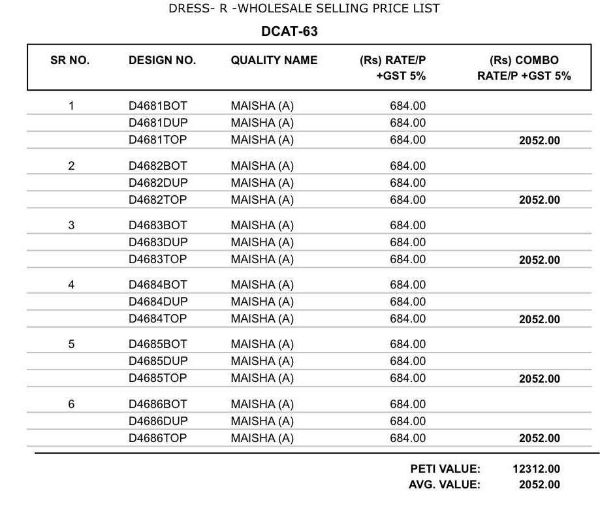 DRESS- R -WHOLESALE SELLING PRICE LIST

DCAT-63

| SR NO. | DESIGN NO. | QUALITY NAME | (Rs) RATE/P +GST 5% | (Rs) COMBO RATE/P +GST 5% |
|---|---|---|---|---|
| 1 | D4681BOT | MAISHA (A) | 684.00 | |
| | D4681DUP | MAISHA (A) | 684.00 | |
| | D4681TOP | MAISHA (A) | 684.00 | 2052.00 |
| 2 | D4682BOT | MAISHA (A) | 684.00 | |
| | D4682DUP | MAISHA (A) | 684.00 | |
| | D4682TOP | MAISHA (A) | 684.00 | 2052.00 |
| 3 | D4683BOT | MAISHA (A) | 684.00 | |
| | D4683DUP | MAISHA (A) | 684.00 | |
| | D4683TOP | MAISHA (A) | 684.00 | 2052.00 |
| 4 | D4684BOT | MAISHA (A) | 684.00 | |
| | D4684DUP | MAISHA (A) | 684.00 | |
| | D4684TOP | MAISHA (A) | 684.00 | 2052.00 |
| 5 | D4685BOT | MAISHA (A) | 684.00 | |
| | D4685DUP | MAISHA (A) | 684.00 | |
| | D4685TOP | MAISHA (A) | 684.00 | 2052.00 |
| 6 | D4686BOT | MAISHA (A) | 684.00 | |
| | D4686DUP | MAISHA (A) | 684.00 | |
| | D4686TOP | MAISHA (A) | 684.00 | 2052.00 |

PETI VALUE: 12312.00
AVG. VALUE: 2052.00